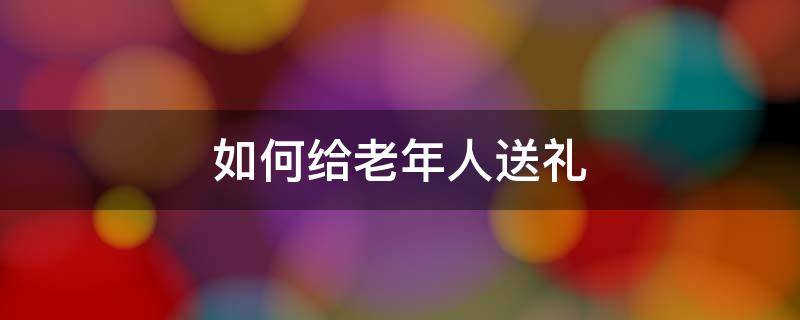 如何给老年人送礼